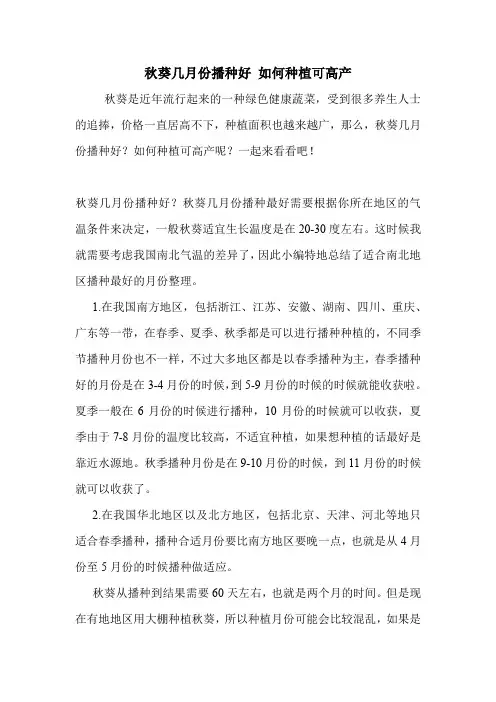 秋葵几月份播种好 如何种植可高产

秋葵是近年流行起来的一种绿色健康蔬菜，受到很多养生人士的追捧，价格一直居高不下，种植面积也越来越广，那么，秋葵几月份播种好？如何种植可高产呢？一起来看看吧！

秋葵几月份播种好？秋葵几月份播种最好需要根据你所在地区的气温条件来决定，一般秋葵适宜生长温度是在20-30度左右。这时候我就需要考虑我国南北气温的差异了，因此小编特地总结了适合南北地区播种最好的月份整理。

1.在我国南方地区，包括浙江、江苏、安徽、湖南、四川、重庆、广东等一带，在春季、夏季、秋季都是可以进行播种种植的，不同季节播种月份也不一样，不过大多地区都是以春季播种为主，春季播种好的月份是在3-4月份的时候，到5-9月份的时候的时候就能收获啦。夏季一般在6月份的时候进行播种，10月份的时候就可以收获，夏季由于7-8月份的温度比较高，不适宜种植，如果想种植的话最好是靠近水源地。秋季播种月份是在9-10月份的时候，到11月份的时候就可以收获了。

2.在我国华北地区以及北方地区，包括北京、天津、河北等地只适合春季播种，播种合适月份要比南方地区要晚一点，也就是从4月份至5月份的时候播种做适应。

秋葵从播种到结果需要60天左右，也就是两个月的时间。但是现在有地地区用大棚种植秋葵，所以种植月份可能会比较混乱，如果是